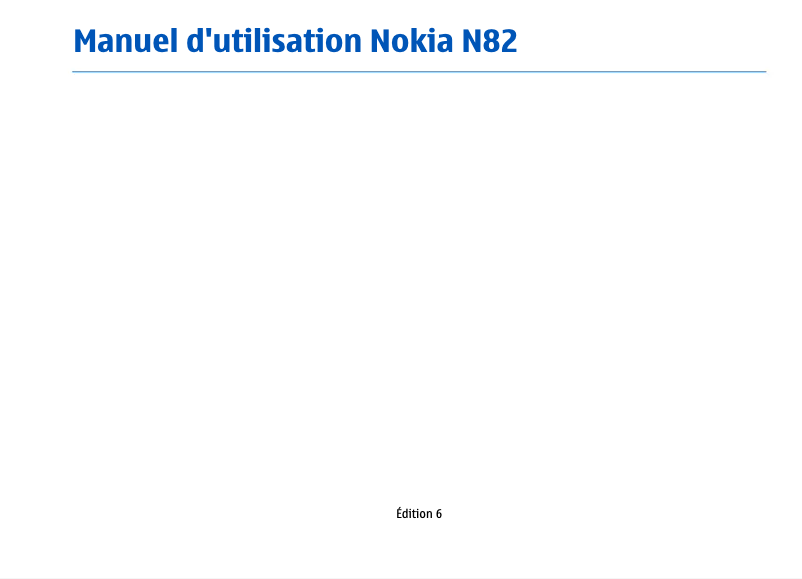 Manuel d'utilisation Nokia N82

Édition 6